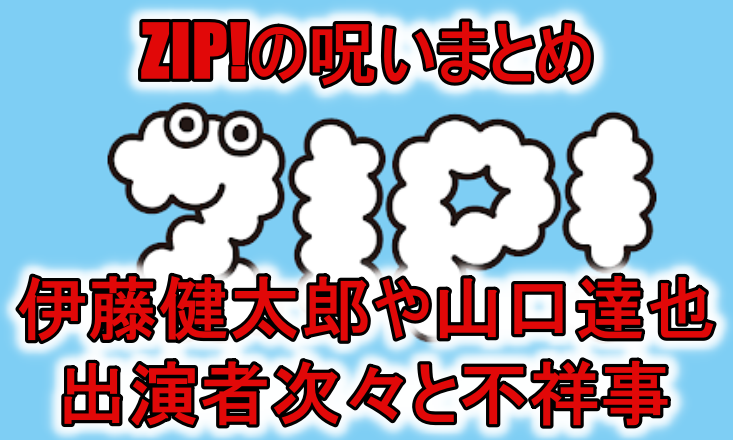 ZIP!の呪いまとめ

ZIP!

伊藤健太郎や山口達也
出演者次々と不祥事